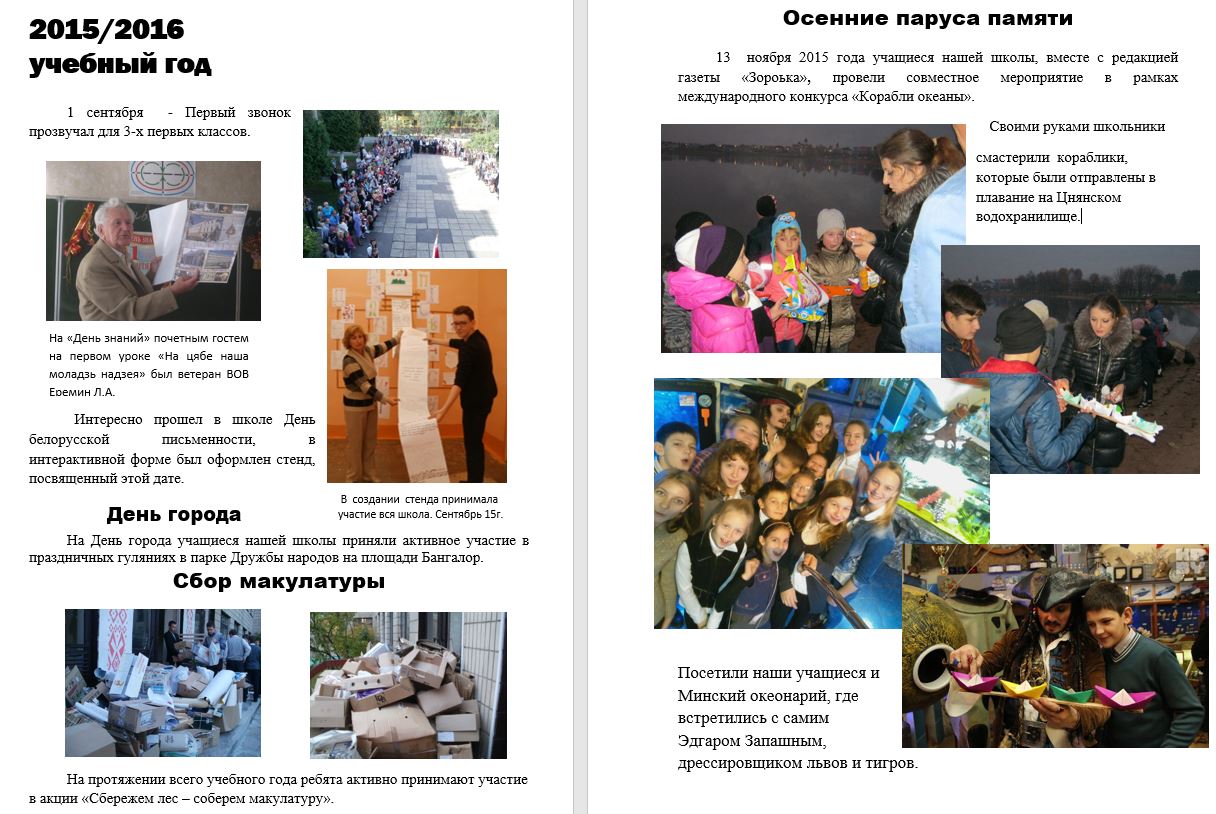 2015/2016
учебный год

1 сентября - Первый звонок прозвучал для 3-х первых классов.

На «День знаний» почетным гостем на первом уроке «На цябе наша моладзь надзея» был ветеран ВОВ Еремин Л.А.

Интересно прошел в школе День белорусской письменности, в интерактивной форме был оформлен стенд, посвященный этой дате.

В создании стенда принимала участие вся школа. Сентябрь 15г.

День города

На День города учащиеся нашей школы приняли активное участие в праздничных гуляниях в парке Дружбы народов на площади Бангалор.

Сбор макулатуры

На протяжении всего учебного года ребята активно принимают участие в акции «Сбережем лес – соберем макулатуру».

Осенние паруса памяти

13 ноября 2015 года учащиеся нашей школы, вместе с редакцией газеты «Зорька», провели совместное мероприятие в рамках международного конкурса «Корабли океаны».

Своими руками школьники смастерили кораблики, которые были отправлены в плавание на Цнянском водохранилище.

Посетили наши учащиеся и Минский океонарий, где встретились с самим Эдгаром Запашным, дрессировщиком львов и тигров.